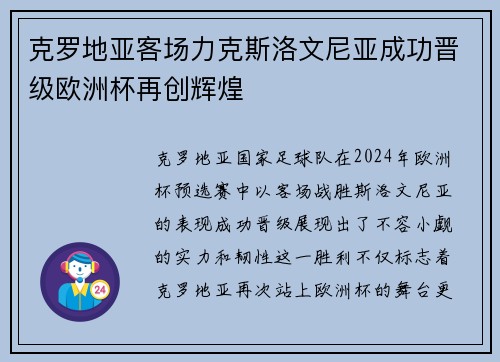 克罗地亚客场力克斯洛文尼亚成功晋级欧洲杯再创辉煌

克罗地亚国家足球队在2024年欧洲杯预选赛中以客场战胜斯洛文尼亚的表现成功晋级展现出了不容小觑的实力和韧性这一胜利不仅标志着克罗地亚再次站上欧洲杯的舞台更

24